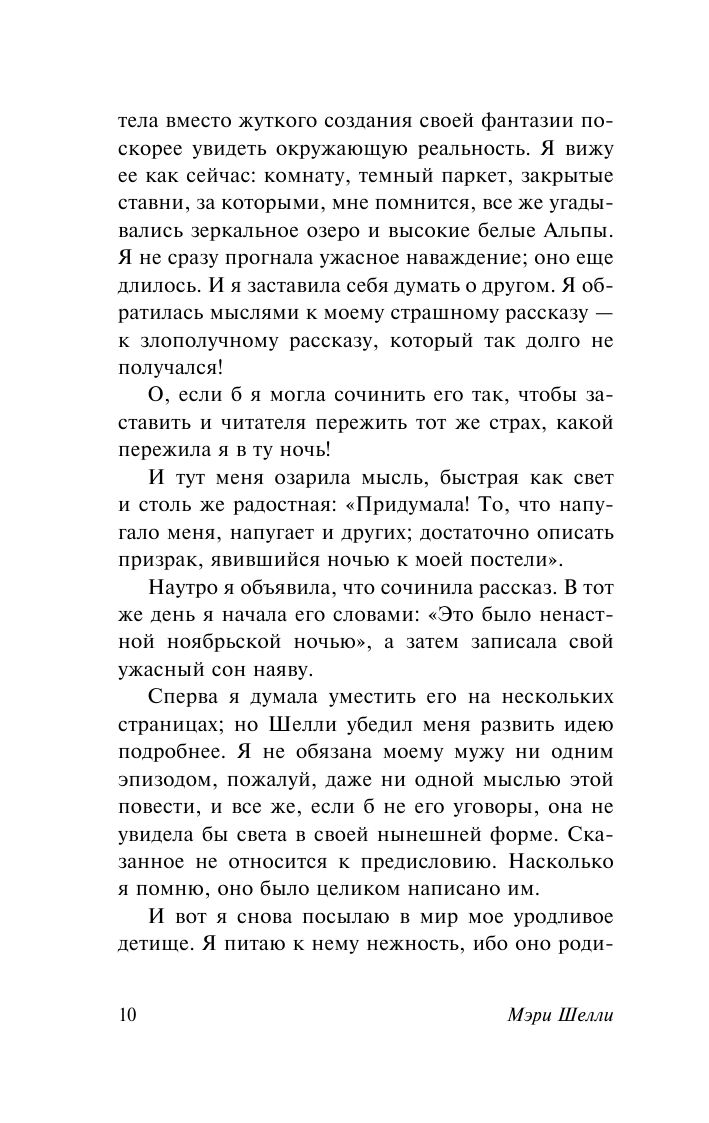 тела вместо жуткого создания своей фантазии поскорее увидеть окружающую реальность. Я вижу ее как сейчас: комнату, темный паркет, закрытые ставни, за которыми, мне помнится, все же угадывались зеркальное озеро и высокие белые Альпы. Я не сразу прогнала ужасное наваждение; оно еще длилось. И я заставила себя думать о другом. Я обратилась мыслями к моему страшному рассказу — к злополучному рассказу, который так долго не получался!

О, если б я могла сочинить его так, чтобы заставить и читателя пережить тот же страх, какой пережила я в ту ночь!

И тут меня озарила мысль, быстрая как свет и столь же радостная: «Придумала! То, что напугало меня, напугает и других; достаточно описать призрак, явившийся ночью к моей постели».

Наутро я объявила, что сочинила рассказ. В тот же день я начала его словами: «Это было ненастной ноябрьской ночью», а затем записала свой ужасный сон наяву.

Сперва я думала уместить его на нескольких страницах; но Шелли убедил меня развить идею подробнее. Я не обязана моему мужу ни одним эпизодом, пожалуй, даже ни одной мыслью этой повести, и все же, если б не его уговоры, она не увидела бы света в своей нынешней форме. Сказанное не относится к предисловию. Насколько я помню, оно было целиком написано им.

И вот я снова посылаю в мир мое уродливое детище. Я питаю к нему нежность, ибо оно роди-

10 Мэри Шелли